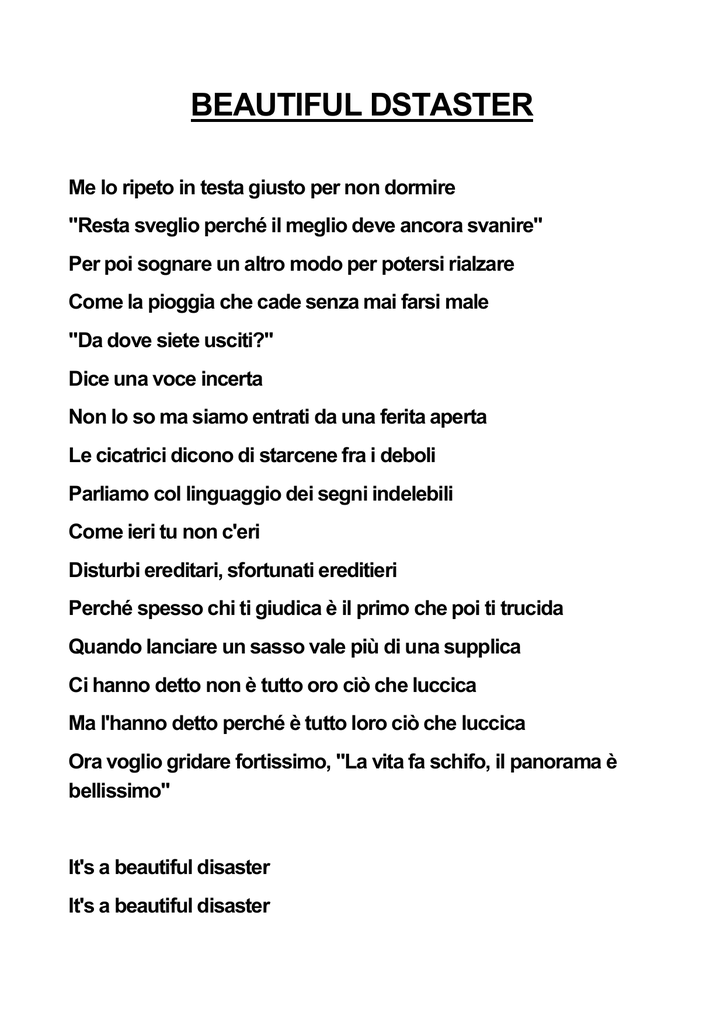 BEAUTIFUL DSTASTER

Me lo ripeto in testa giusto per non dormire

"Resta sveglio perché il meglio deve ancora svanire"

Per poi sognare un altro modo per potersi rialzare

Come la pioggia che cade senza mai farsi male

"Da dove siete usciti?"

Dice una voce incerta

Non lo so ma siamo entrati da una ferita aperta

Le cicatrici dicono di starcene fra i deboli

Parliamo col linguaggio dei segni indelebili

Come ieri tu non c'eri

Disturbi ereditari, sfortunati ereditieri

Perché spesso chi ti giudica è il primo che poi ti trucida

Quando lanciare un sasso vale più di una supplica

Ci hanno detto non è tutto oro ciò che luccica

Ma l'hanno detto perché è tutto loro ciò che luccica

Ora voglio gridare fortissimo, "La vita fa schifo, il panorama è bellissimo"

It's a beautiful disaster

It's a beautiful disaster